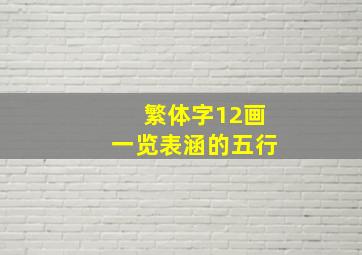 繁体字12画
一览表涵的五行